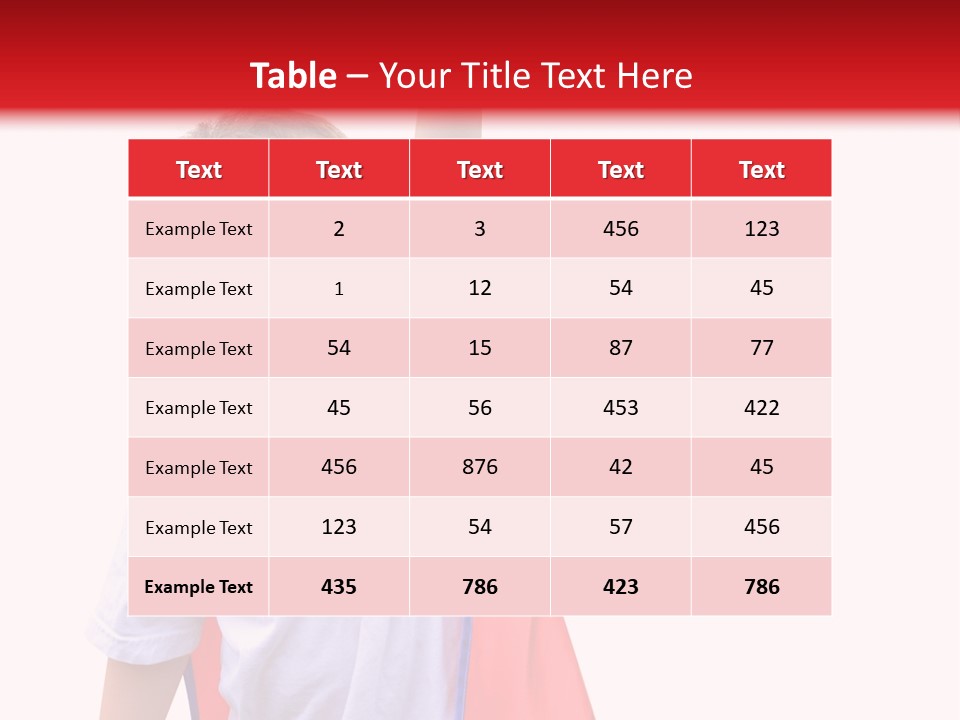 Table – Your Title Text Here

| Text | Text | Text | Text | Text |
|---|---|---|---|---|
| Example Text | 2 | 3 | 456 | 123 |
| Example Text | 1 | 12 | 54 | 45 |
| Example Text | 54 | 15 | 87 | 77 |
| Example Text | 45 | 56 | 453 | 422 |
| Example Text | 456 | 876 | 42 | 45 |
| Example Text | 123 | 54 | 57 | 456 |
| Example Text | 435 | 786 | 423 | 786 |